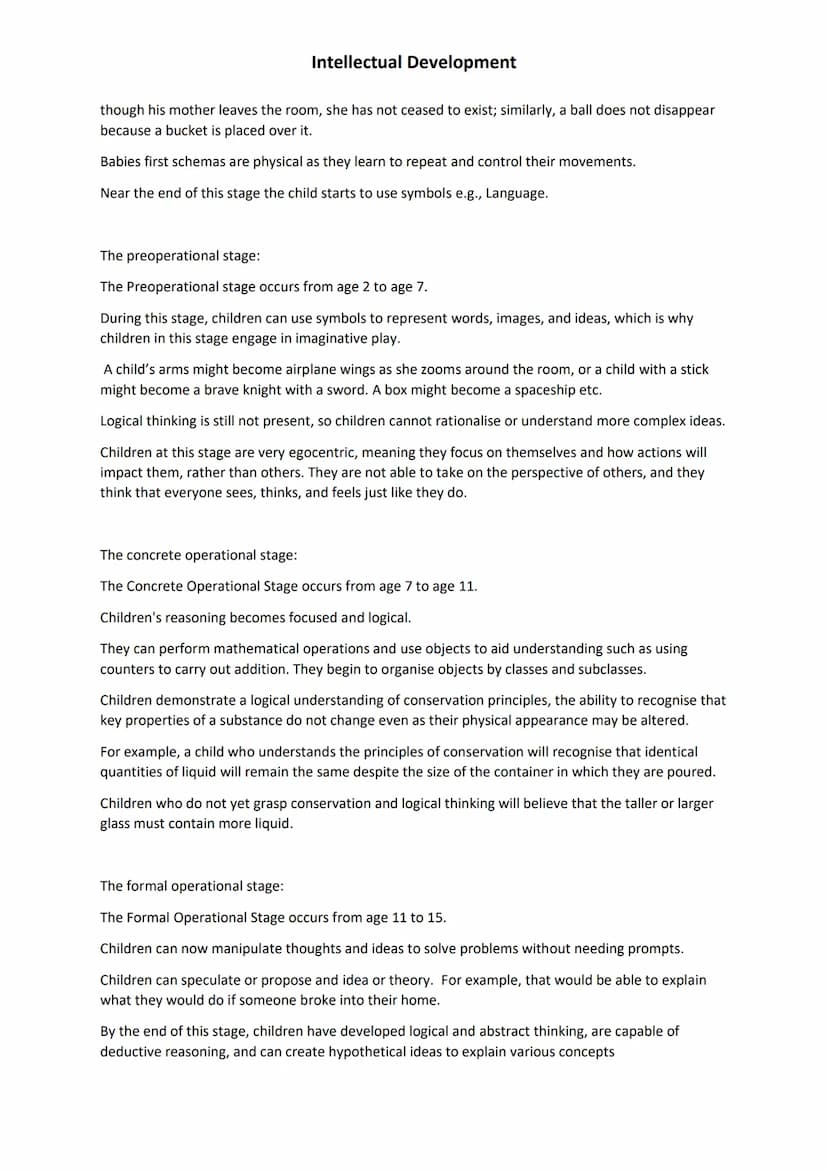 Intellectual Development

though his mother leaves the room, she has not ceased to exist; similarly, a ball does not disappear because a bucket is placed over it.

Babies first schemas are physical as they learn to repeat and control their movements.

Near the end of this stage the child starts to use symbols e.g., Language.

The preoperational stage:

The Preoperational stage occurs from age 2 to age 7.

During this stage, children can use symbols to represent words, images, and ideas, which is why children in this stage engage in imaginative play.

A child's arms might become airplane wings as she zooms around the room, or a child with a stick might become a brave knight with a sword. A box might become a spaceship etc.

Logical thinking is still not present, so children cannot rationalise or understand more complex ideas.

Children at this stage are very egocentric, meaning they focus on themselves and how actions will impact them, rather than others. They are not able to take on the perspective of others, and they think that everyone sees, thinks, and feels just like they do.

The concrete operational stage:

The Concrete Operational Stage occurs from age 7 to age 11.

Children's reasoning becomes focused and logical.

They can perform mathematical operations and use objects to aid understanding such as using counters to carry out addition. They begin to organise objects by classes and subclasses.

Children demonstrate a logical understanding of conservation principles, the ability to recognise that key properties of a substance do not change even as their physical appearance may be altered.

For example, a child who understands the principles of conservation will recognise that identical quantities of liquid will remain the same despite the size of the container in which they are poured.

Children who do not yet grasp conservation and logical thinking will believe that the taller or larger glass must contain more liquid.

The formal operational stage:

The Formal Operational Stage occurs from age 11 to 15.

Children can now manipulate thoughts and ideas to solve problems without needing prompts.

Children can speculate or propose and idea or theory. For example, that would be able to explain what they would do if someone broke into their home.

By the end of this stage, children have developed logical and abstract thinking, are capable of deductive reasoning, and can create hypothetical ideas to explain various concepts